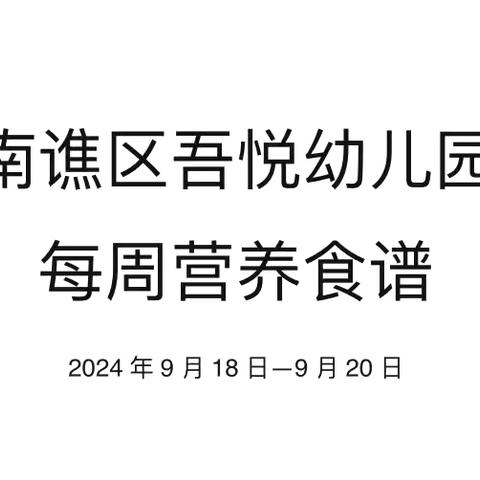 南谯区吾悦幼儿园

每周营养食谱

2024 年 9 月 18 日—9 月 20 日